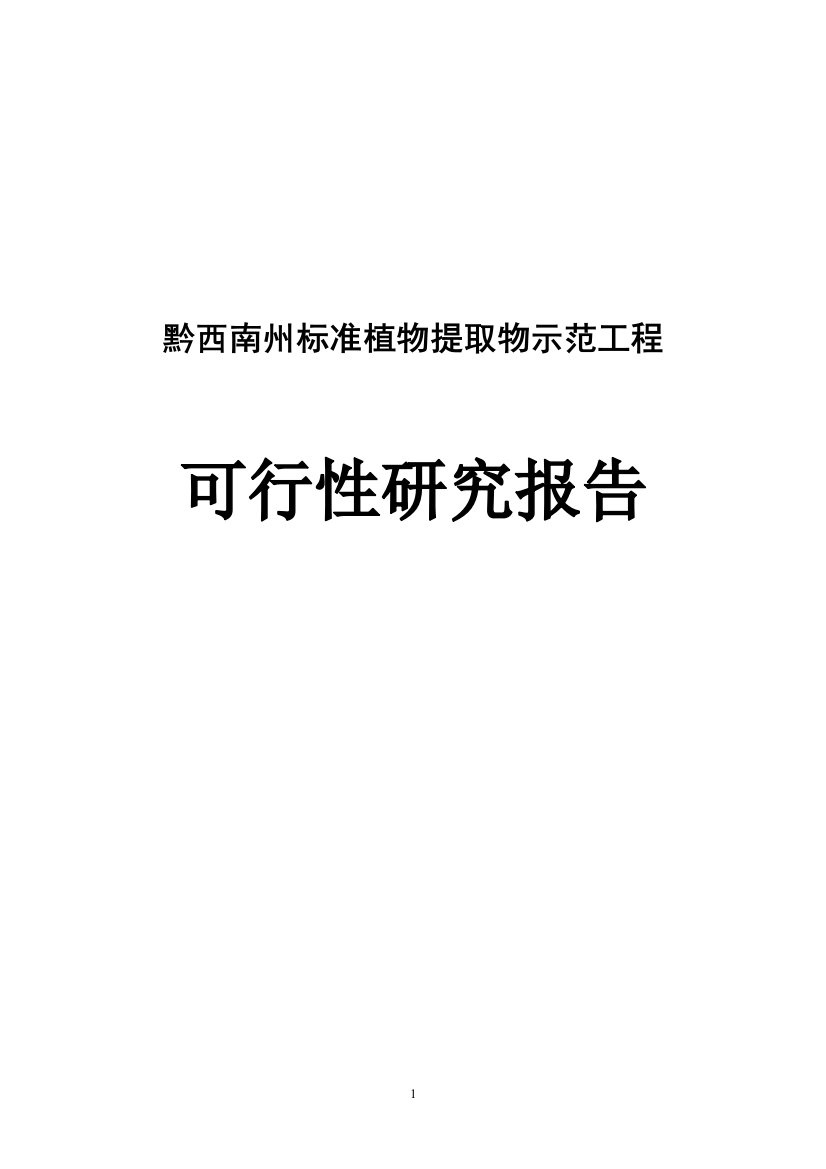 黔西南州标准植物提取物示范工程

可行性研究报告

1